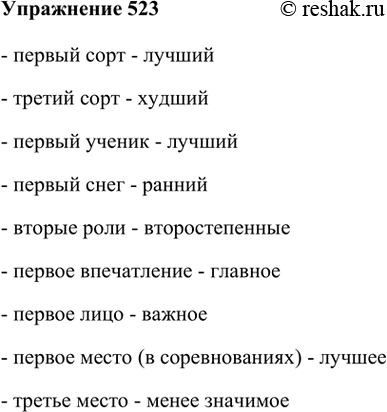 Упражнение 523 © reshak.ru

- первый сорт - лучший

- третий сорт - худший

- первый ученик - лучший

- первый снег - ранний

- вторые роли - второстепенные

- первое впечатление - главное

- первое лицо - важное

- первое место (в соревнованиях) - лучшее

- третье место - менее значимое